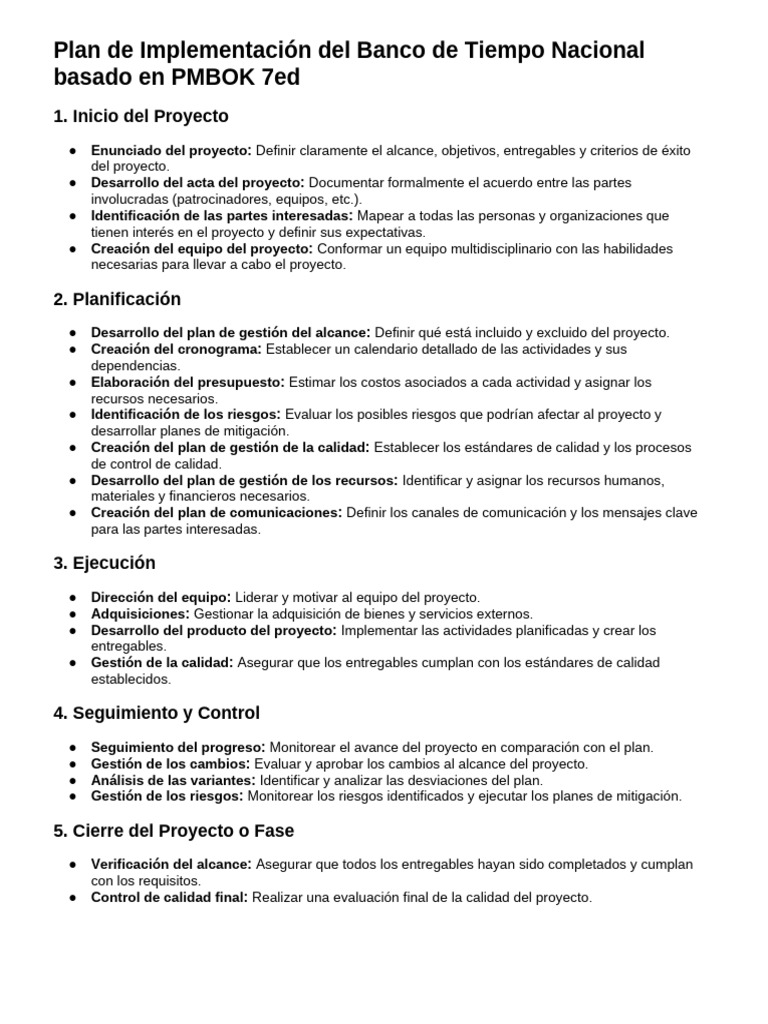 Plan de Implementación del Banco de Tiempo Nacional basado en PMBOK 7ed

1. Inicio del Proyecto

● Enunciado del proyecto: Definir claramente el alcance, objetivos, entregables y criterios de éxito del proyecto.
● Desarrollo del acta del proyecto: Documentar formalmente el acuerdo entre las partes involucradas (patrocinadores, equipos, etc.).
● Identificación de las partes interesadas: Mapear a todas las personas y organizaciones que tienen interés en el proyecto y definir sus expectativas.
● Creación del equipo del proyecto: Conformar un equipo multidisciplinario con las habilidades necesarias para llevar a cabo el proyecto.

2. Planificación

● Desarrollo del plan de gestión del alcance: Definir qué está incluido y excluido del proyecto.
● Creación del cronograma: Establecer un calendario detallado de las actividades y sus dependencias.
● Elaboración del presupuesto: Estimar los costos asociados a cada actividad y asignar los recursos necesarios.
● Identificación de los riesgos: Evaluar los posibles riesgos que podrían afectar al proyecto y desarrollar planes de mitigación.
● Creación del plan de gestión de la calidad: Establecer los estándares de calidad y los procesos de control de calidad.
● Desarrollo del plan de gestión de los recursos: Identificar y asignar los recursos humanos, materiales y financieros necesarios.
● Creación del plan de comunicaciones: Definir los canales de comunicación y los mensajes clave para las partes interesadas.

3. Ejecución

● Dirección del equipo: Liderar y motivar al equipo del proyecto.
● Adquisiciones: Gestionar la adquisición de bienes y servicios externos.
● Desarrollo del producto del proyecto: Implementar las actividades planificadas y crear los entregables.
● Gestión de la calidad: Asegurar que los entregables cumplan con los estándares de calidad establecidos.

4. Seguimiento y Control

● Seguimiento del progreso: Monitorear el avance del proyecto en comparación con el plan.
● Gestión de los cambios: Evaluar y aprobar los cambios al alcance del proyecto.
● Análisis de las variantes: Identificar y analizar las desviaciones del plan.
● Gestión de los riesgos: Monitorear los riesgos identificados y ejecutar los planes de mitigación.

5. Cierre del Proyecto o Fase

● Verificación del alcance: Asegurar que todos los entregables hayan sido completados y cumplan con los requisitos.
● Control de calidad final: Realizar una evaluación final de la calidad del proyecto.